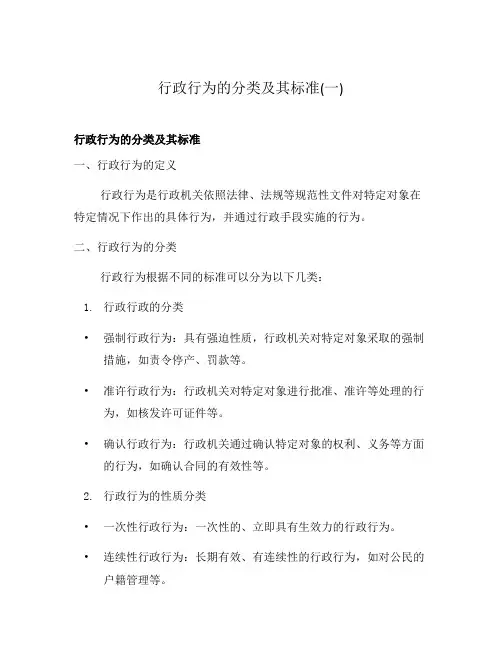 行政行为的分类及其标准(一)

行政行为的分类及其标准

一、行政行为的定义

行政行为是行政机关依照法律、法规等规范性文件对特定对象在特定情况下作出的具体行为，并通过行政手段实施的行为。

二、行政行为的分类

行政行为根据不同的标准可以分为以下几类：

1. 行政行政的分类

• 强制行政行为：具有强迫性质，行政机关对特定对象采取的强制措施，如责令停产、罚款等。

• 准许行政行为：行政机关对特定对象进行批准、准许等处理的行为，如核发许可证件等。

• 确认行政行为：行政机关通过确认特定对象的权利、义务等方面的行为，如确认合同的有效性等。

2. 行政行为的性质分类

• 一次性行政行为：一次性的、立即具有生效力的行政行为。

• 连续性行政行为：长期有效、有连续性的行政行为，如对公民的户籍管理等。